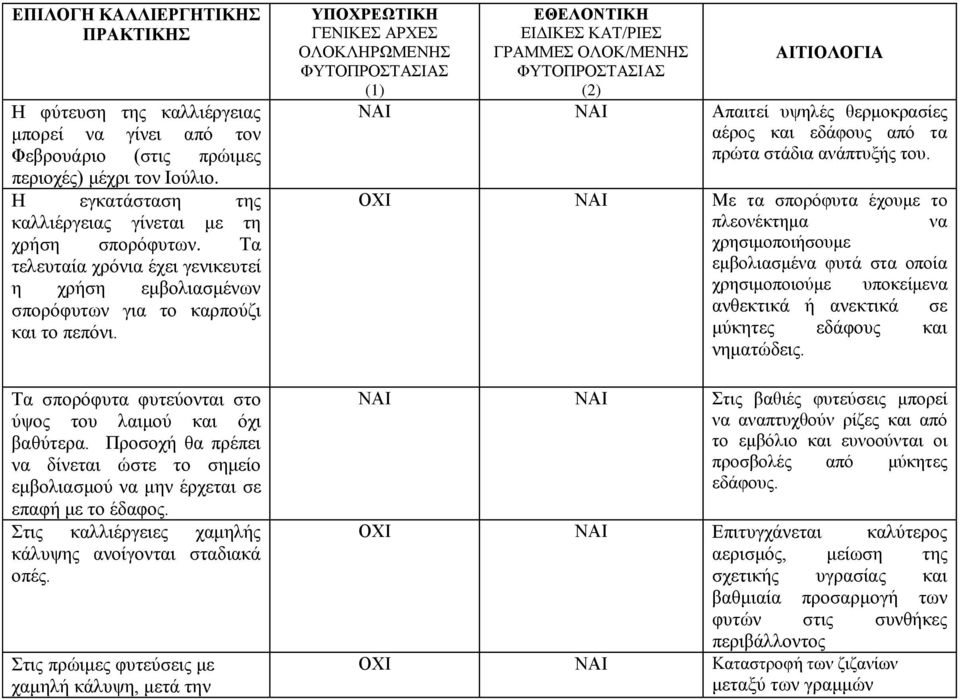 | ΕΠΙΛΟΓΗ ΚΑΛΛΙΕΡΓΗΤΙΚΗΣ ΠΡΑΚΤΙΚΗΣ | ΥΠΟΧΡΕΩΤΙΚΗ ΓΕΝΙΚΕΣ ΑΡΧΕΣ ΟΛΟΚΛΗΡΩΜΕΝΗΣ ΦΥΤΟΠΡΟΣΤΑΣΙΑΣ (1) | ΕΘΕΛΟΝΤΙΚΗ ΕΙΔΙΚΕΣ ΚΑΤ/ΡΙΕΣ ΓΡΑΜΜΕΣ ΟΛΟΚ/ΜΕΝΗΣ ΦΥΤΟΠΡΟΣΤΑΣΙΑΣ (2) | ΑΙΤΙΟΛΟΓΙΑ |
|---|---|---|---|
| Η φύτευση της καλλιέργειας μπορεί να γίνει από τον Φεβρουάριο (στις πρώιμες περιοχές) μέχρι τον Ιούλιο. | ΝΑΙ | ΝΑΙ | Απαιτεί υψηλές θερμοκρασίες αέρος και εδάφους από τα πρώτα στάδια ανάπτυξής του. |
| Η εγκατάσταση της καλλιέργειας γίνεται με τη χρήση σπορόφυτων. Τα τελευταία χρόνια έχει γενικευτεί η χρήση εμβολιασμένων σπορόφυτων για το καρπούζι και το πεπόνι. | ΟΧΙ | ΝΑΙ | Με τα σπορόφυτα έχουμε το πλεονέκτημα να χρησιμοποιήσουμε εμβολιασμένα φυτά στα οποία χρησιμοποιούμε υποκείμενα ανθεκτικά ή ανεκτικά σε μύκητες εδάφους και νηματώδεις. |
| Τα σπορόφυτα φυτεύονται στο ύψος του λαιμού και όχι βαθύτερα. Προσοχή θα πρέπει να δίνεται ώστε το σημείο εμβολιασμού να μην έρχεται σε επαφή με το έδαφος. | ΝΑΙ | ΝΑΙ | Στις βαθιές φυτεύσεις μπορεί να αναπτυχθούν ρίζες και από το εμβόλιο και ευνοούνται οι προσβολές από μύκητες εδάφους. |
| Στις καλλιέργειες χαμηλής κάλυψης ανοίγονται σταδιακά οπές. | ΟΧΙ | ΝΑΙ | Επιτυγχάνεται καλύτερος αερισμός, μείωση της σχετικής υγρασίας και βαθμιαία προσαρμογή των φυτών στις συνθήκες περιβάλλοντος |
| Στις πρώιμες φυτεύσεις με χαμηλή κάλυψη, μετά την | ΟΧΙ | ΝΑΙ | Καταστροφή των ζιζανίων μεταξύ των γραμμών |